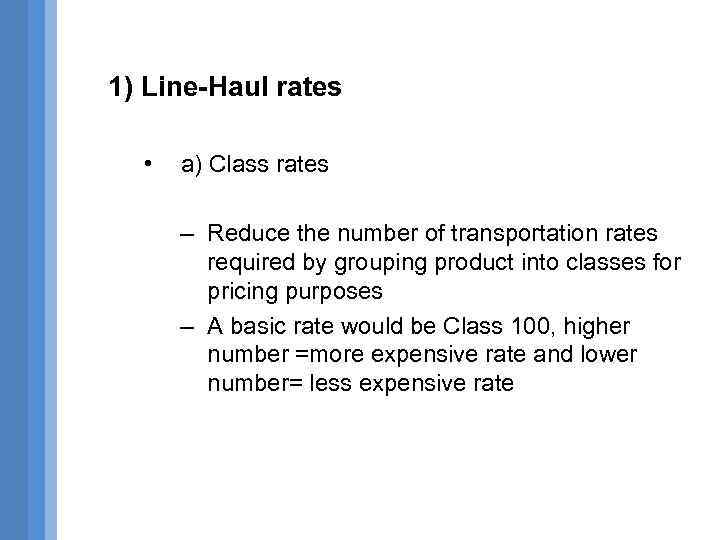 1) Line-Haul rates

• a) Class rates

– Reduce the number of transportation rates required by grouping product into classes for pricing purposes
– A basic rate would be Class 100, higher number =more expensive rate and lower number= less expensive rate